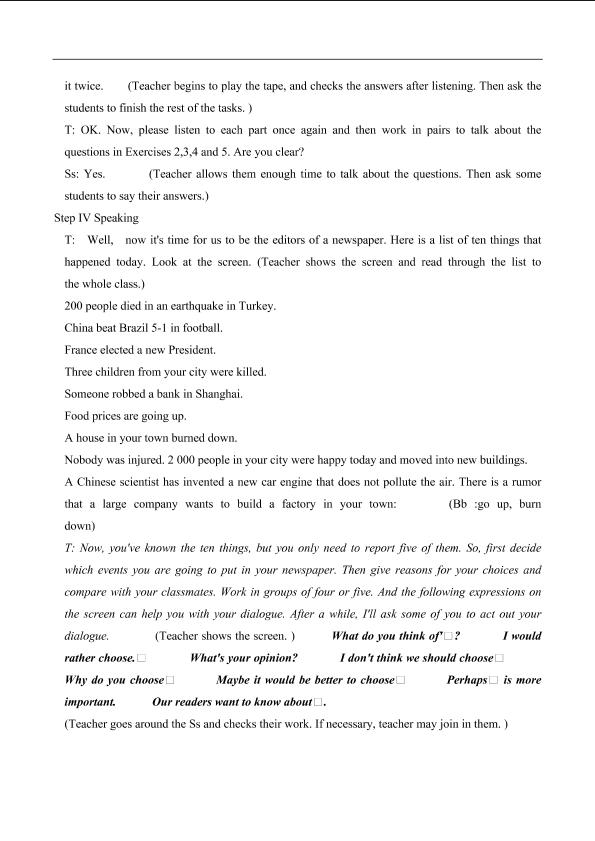 it twice. (Teacher begins to play the tape, and checks the answers after listening. Then ask the students to finish the rest of the tasks. )

T: OK. Now, please listen to each part once again and then work in pairs to talk about the questions in Exercises 2,3,4 and 5. Are you clear?

Ss: Yes. (Teacher allows them enough time to talk about the questions. Then ask some students to say their answers.)

Step IV Speaking

T: Well, now it's time for us to be the editors of a newspaper. Here is a list of ten things that happened today. Look at the screen. (Teacher shows the screen and read through the list to the whole class.)

200 people died in an earthquake in Turkey.

China beat Brazil 5-1 in football.

France elected a new President.

Three children from your city were killed.

Someone robbed a bank in Shanghai.

Food prices are going up.

A house in your town burned down.

Nobody was injured. 2 000 people in your city were happy today and moved into new buildings.

A Chinese scientist has invented a new car engine that does not pollute the air. There is a rumor that a large company wants to build a factory in your town: (Bb :go up, burn down)

T: Now, you've known the ten things, but you only need to report five of them. So, first decide which events you are going to put in your newspaper. Then give reasons for your choices and compare with your classmates. Work in groups of four or five. And the following expressions on the screen can help you with your dialogue. After a while, I'll ask some of you to act out your dialogue. (Teacher shows the screen. ) What do you think of'□? I would rather choose.□ What's your opinion? I don't think we should choose□ Why do you choose□ Maybe it would be better to choose□ Perhaps□ is more important. Our readers want to know about□.

(Teacher goes around the Ss and checks their work. If necessary, teacher may join in them. )